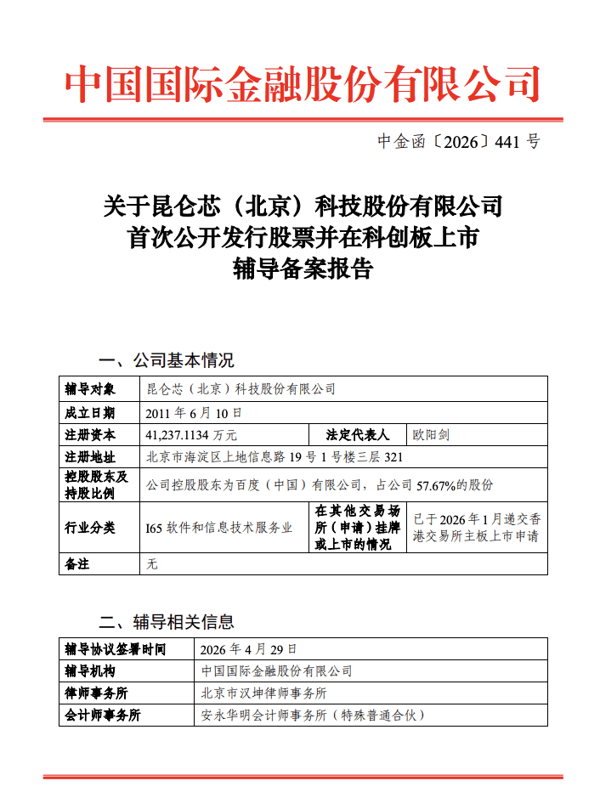 中国国际金融股份有限公司

中金函〔2026〕441 号

关于昆仑芯（北京）科技股份有限公司
首次公开发行股票并在科创板上市
辅导备案报告

一、公司基本情况

| 辅导对象 | 昆仑芯（北京）科技股份有限公司 | | |
|---|---|---|---|
| 成立日期 | 2011 年 6 月 10 日 | | |
| 注册资本 | 41,237.1134 万元 | 法定代表人 | 欧阳剑 |
| 注册地址 | 北京市海淀区上地信息路 19 号 1 号楼三层 321 | | |
| 控股股东及持股比例 | 公司控股股东为百度（中国）有限公司，占公司 57.67%的股份 | | |
| 行业分类 | I65 软件和信息技术服务业 | 在其他交易场所（申请）挂牌或上市的情况 | 已于 2026 年 1 月递交香港交易所主板上市申请 |
| 备注 | 无 | | |

二、辅导相关信息

| 辅导协议签署时间 | 2026 年 4 月 29 日 |
|---|---|
| 辅导机构 | 中国国际金融股份有限公司 |
| 律师事务所 | 北京市汉坤律师事务所 |
| 会计师事务所 | 安永华明会计师事务所（特殊普通合伙） |